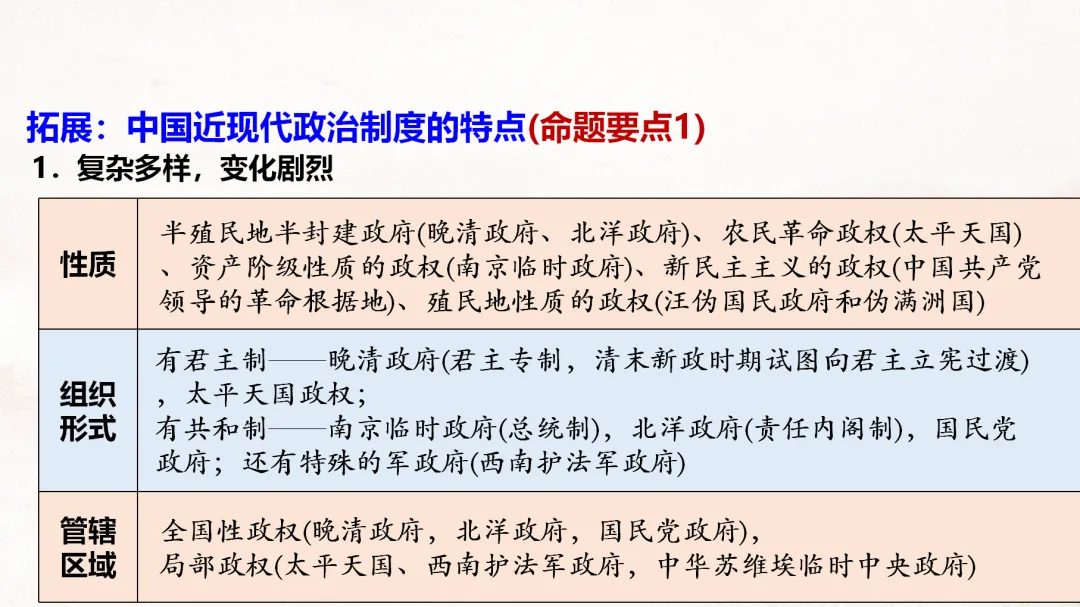 拓展：中国近现代政治制度的特点(命题要点1)

1.复杂多样，变化剧烈

| 性质 | 半殖民地半封建政府(晚清政府、北洋政府)、农民革命政权(太平天国)、资产阶级性质的政权(南京临时政府)、新民主主义的政权(中国共产党领导的革命根据地)、殖民地性质的政权(汪伪国民政府和伪满洲国) |
|---|---|
| 组织形式 | 有君主制——晚清政府(君主专制，清末新政时期试图向君主立宪过渡)，太平天国政权；有共和制——南京临时政府(总统制)，北洋政府(责任内阁制)，国民党政府；还有特殊的军政府(西南护法军政府) |
| 管辖区域 | 全国性政权(晚清政府，北洋政府，国民党政府)，局部政权(太平天国、西南护法军政府，中华苏维埃临时中央政府) |